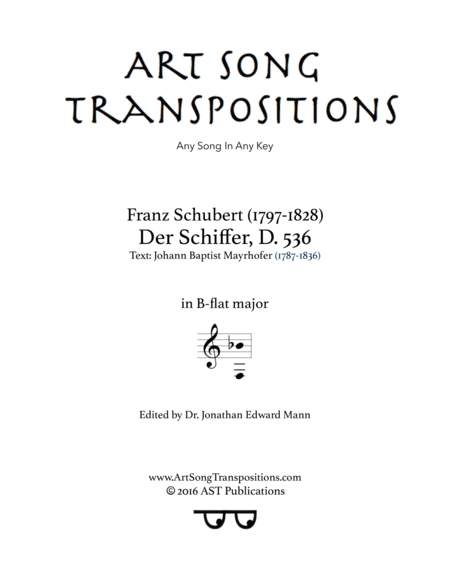 ART SONG TRANSPOSITIONS

Any Song In Any Key

Franz Schubert (1797-1828)
Der Schiffer, D. 536
Text: Johann Baptist Mayrhofer (1787-1836)

in B-flat major

Edited by Dr. Jonathan Edward Mann

www.ArtSongTranspositions.com
© 2016 AST Publications